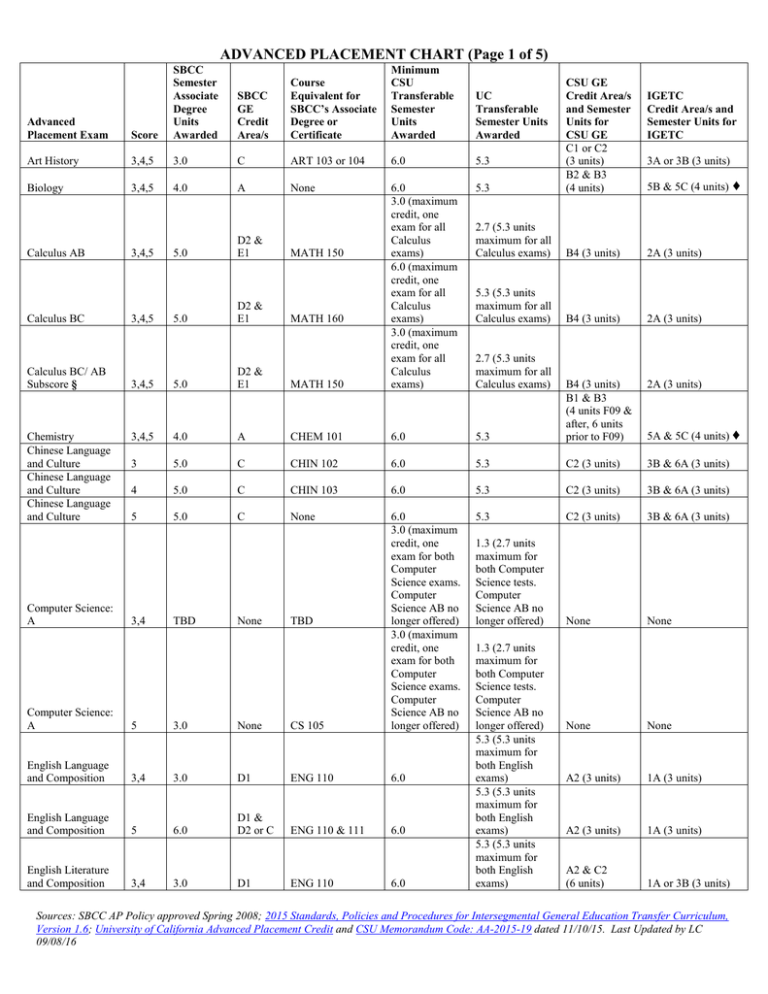 ADVANCED PLACEMENT CHART (Page 1 of 5)

| Advanced Placement Exam | Score | SBCC Semester Associate Degree Units Awarded | SBCC GE Credit Area/s | Course Equivalent for SBCC's Associate Degree or Certificate | Minimum CSU Transferable Semester Units Awarded | UC Transferable Semester Units Awarded | CSU GE Credit Area/s and Semester Units for CSU GE | IGETC Credit Area/s and Semester Units for IGETC |
|---|---|---|---|---|---|---|---|---|
| Art History | 3,4,5 | 3.0 | C | ART 103 or 104 | 6.0 | 5.3 | C1 or C2 (3 units) | 3A or 3B (3 units) |
| Biology | 3,4,5 | 4.0 | A | None | 6.0 | 5.3 | B2 & B3 (4 units) | 5B & 5C (4 units) ♦ |
| Calculus AB | 3,4,5 | 5.0 | D2 & E1 | MATH 150 | 3.0 (maximum credit, one exam for all Calculus exams) | 2.7 (5.3 units maximum for all Calculus exams) | B4 (3 units) | 2A (3 units) |
| Calculus BC | 3,4,5 | 5.0 | D2 & E1 | MATH 160 | 6.0 (maximum credit, one exam for all Calculus exams) | 5.3 (5.3 units maximum for all Calculus exams) | B4 (3 units) | 2A (3 units) |
| Calculus BC/ AB Subscore § | 3,4,5 | 5.0 | D2 & E1 | MATH 150 | 3.0 (maximum credit, one exam for all Calculus exams) | 2.7 (5.3 units maximum for all Calculus exams) | B4 (3 units) | 2A (3 units) |
| Chemistry | 3,4,5 | 4.0 | A | CHEM 101 | 6.0 | 5.3 | B1 & B3 (4 units F09 & after, 6 units prior to F09) | 5A & 5C (4 units) ♦ |
| Chinese Language and Culture | 3 | 5.0 | C | CHIN 102 | 6.0 | 5.3 | C2 (3 units) | 3B & 6A (3 units) |
| Chinese Language and Culture | 4 | 5.0 | C | CHIN 103 | 6.0 | 5.3 | C2 (3 units) | 3B & 6A (3 units) |
| Chinese Language and Culture | 5 | 5.0 | C | None | 6.0 | 5.3 | C2 (3 units) | 3B & 6A (3 units) |
| Computer Science: A | 3,4 | TBD | None | TBD | 3.0 (maximum credit, one exam for both Computer Science exams. Computer Science AB no longer offered) | 1.3 (2.7 units maximum for both Computer Science tests. Computer Science AB no longer offered) | None | None |
| Computer Science: A | 5 | 3.0 | None | CS 105 | 3.0 (maximum credit, one exam for both Computer Science exams. Computer Science AB no longer offered) | 1.3 (2.7 units maximum for both Computer Science tests. Computer Science AB no longer offered) | None | None |
| English Language and Composition | 3,4 | 3.0 | D1 | ENG 110 | 6.0 | 5.3 (5.3 units maximum for both English exams) | A2 (3 units) | 1A (3 units) |
| English Language and Composition | 5 | 6.0 | D1 & D2 or C | ENG 110 & 111 | 6.0 | 5.3 (5.3 units maximum for both English exams) | A2 (3 units) | 1A (3 units) |
| English Literature and Composition | 3,4 | 3.0 | D1 | ENG 110 | 6.0 | 5.3 (5.3 units maximum for both English exams) | A2 & C2 (6 units) | 1A or 3B (3 units) |

Sources: SBCC AP Policy approved Spring 2008; 2015 Standards, Policies and Procedures for Intersegmental General Education Transfer Curriculum, Version 1.6; University of California Advanced Placement Credit and CSU Memorandum Code: AA-2015-19 dated 11/10/15. Last Updated by LC 09/08/16